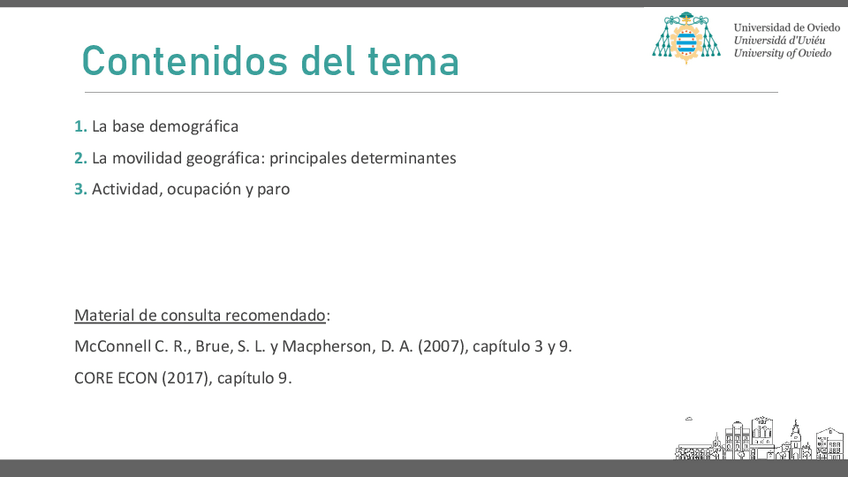 Universidad de Oviedo
Universidá d'Uviéu
University of Oviedo

Contenidos del tema

1. La base demográfica

2. La movilidad geográfica: principales determinantes

3. Actividad, ocupación y paro

Material de consulta recomendado:

McConnell C. R., Brue, S. L. y Macpherson, D. A. (2007), capítulo 3 y 9.

CORE ECON (2017), capítulo 9.